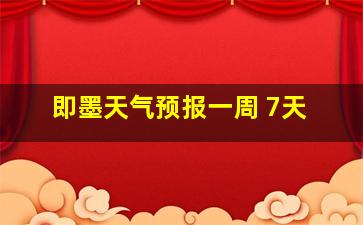 即墨天气预报一周 7天